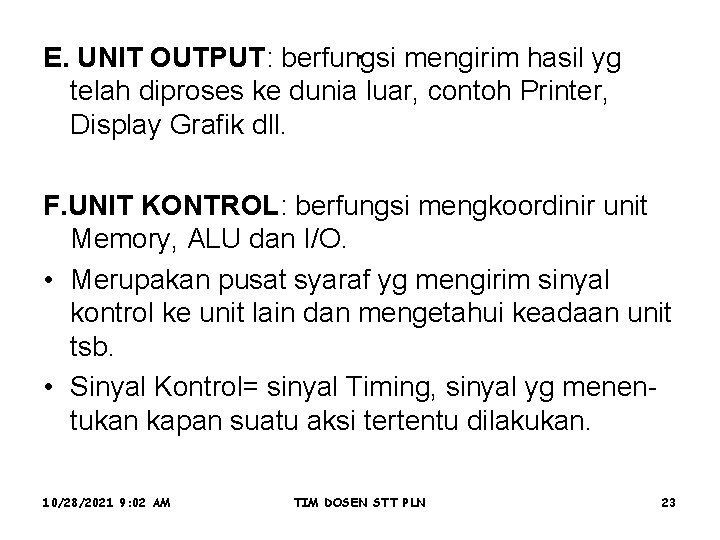 E. UNIT OUTPUT: berfungsi mengirim hasil yg telah diproses ke dunia luar, contoh Printer, Display Grafik dll.

F.UNIT KONTROL: berfungsi mengkoordinir unit Memory, ALU dan I/O.

• Merupakan pusat syaraf yg mengirim sinyal kontrol ke unit lain dan mengetahui keadaan unit tsb.

• Sinyal Kontrol= sinyal Timing, sinyal yg menentukan kapan suatu aksi tertentu dilakukan.

10/28/2021 9:02 AM

TIM DOSEN STT PLN

23